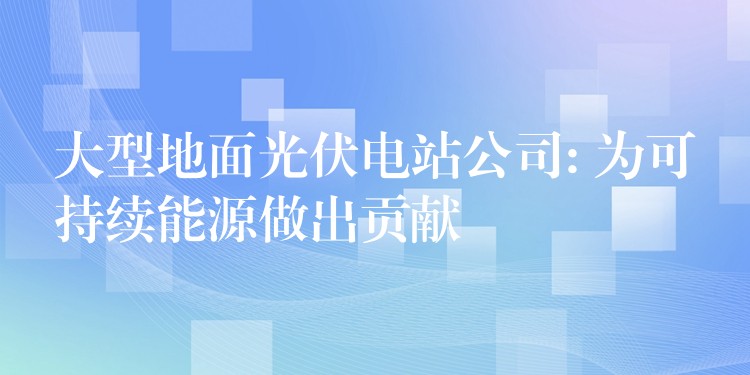 大型地面光伏电站公司: 为可持续能源做出贡献